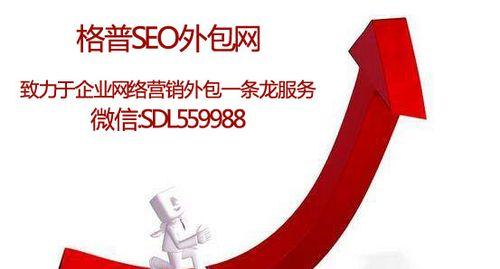 格普SEO外包网

致力于企业网络营销外包一条龙服务
微信:SDL559988